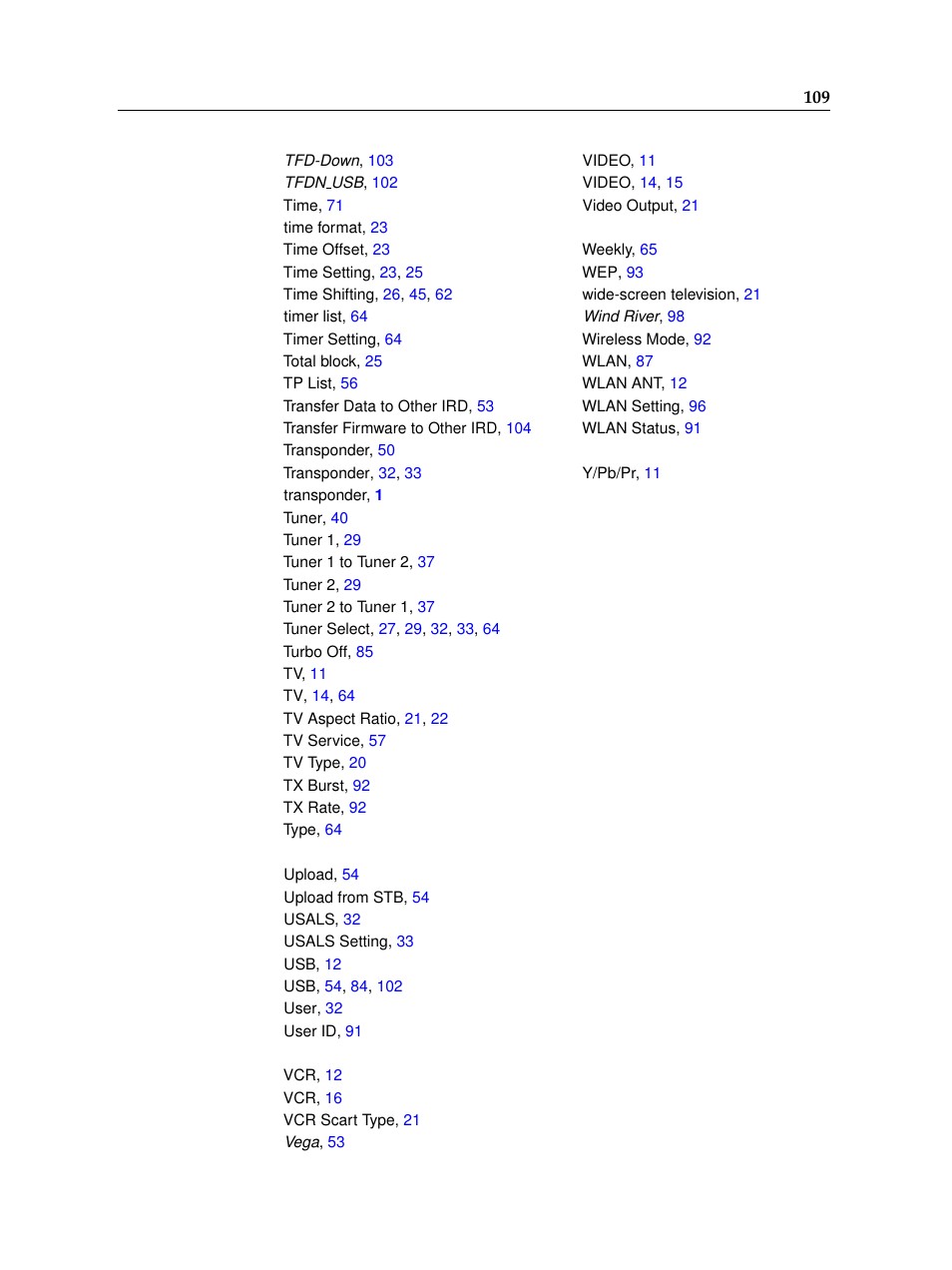 109

TFD-Down, 103
TFDN_USB, 102
Time, 71
time format, 23
Time Offset, 23
Time Setting, 23, 25
Time Shifting, 26, 45, 62
timer list, 64
Timer Setting, 64
Total block, 25
TP List, 56
Transfer Data to Other IRD, 53
Transfer Firmware to Other IRD, 104
Transponder, 50
Transponder, 32, 33
transponder, 1
Tuner, 40
Tuner 1, 29
Tuner 1 to Tuner 2, 37
Tuner 2, 29
Tuner 2 to Tuner 1, 37
Tuner Select, 27, 29, 32, 33, 64
Turbo Off, 85
TV, 11
TV, 14, 64
TV Aspect Ratio, 21, 22
TV Service, 57
TV Type, 20
TX Burst, 92
TX Rate, 92
Type, 64

Upload, 54
Upload from STB, 54
USALS, 32
USALS Setting, 33
USB, 12
USB, 54, 84, 102
User, 32
User ID, 91

VCR, 12
VCR, 16
VCR Scart Type, 21
Vega, 53

VIDEO, 11
VIDEO, 14, 15
Video Output, 21

Weekly, 65
WEP, 93
wide-screen television, 21
Wind River, 98
Wireless Mode, 92
WLAN, 87
WLAN ANT, 12
WLAN Setting, 96
WLAN Status, 91

Y/Pb/Pr, 11